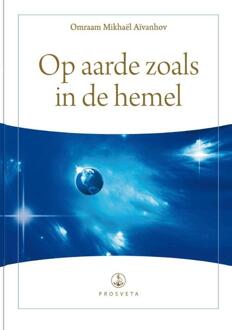 Omraam Mikhaël Aïvanhov

Op aarde zoals in de hemel

PROSVETA